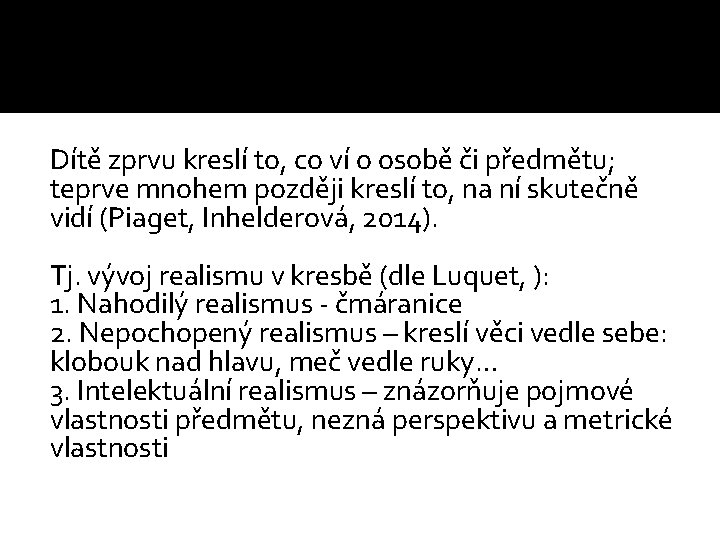 Dítě zprvu kreslí to, co ví o osobě či předmětu; teprve mnohem později kreslí to, na ní skutečně vidí (Piaget, Inhelderová, 2014).

Tj. vývoj realismu v kresbě (dle Luquet, ):
1. Nahodilý realismus - čmáranice
2. Nepochopený realismus – kreslí věci vedle sebe: klobouk nad hlavu, meč vedle ruky…
3. Intelektuální realismus – znázorňuje pojmové vlastnosti předmětu, nezná perspektivu a metrické vlastnosti